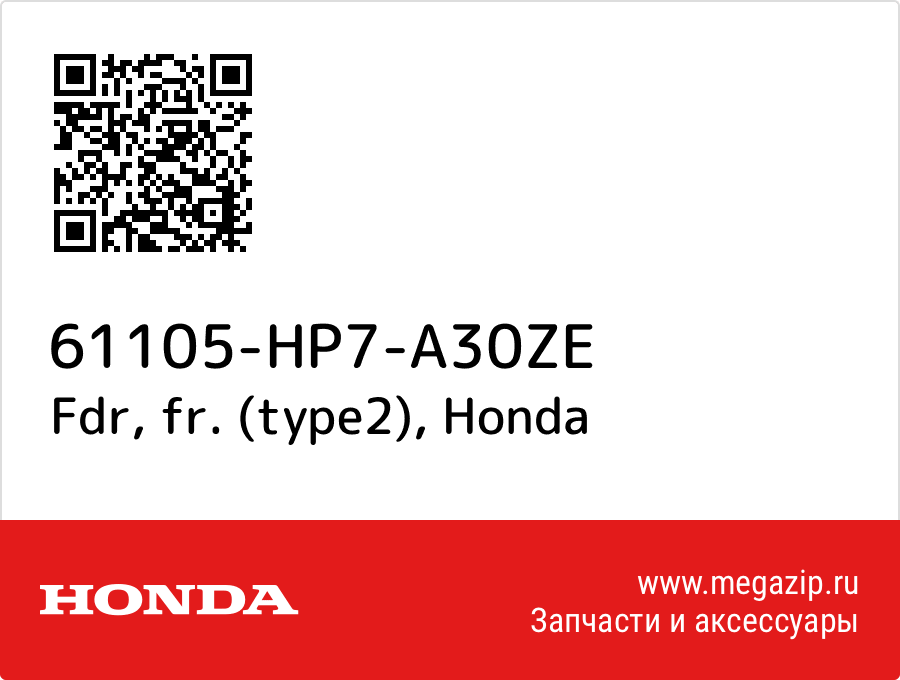 61105-HP7-A30ZE
Fdr, fr. (type2), Honda

HONDA

www.megazip.ru
Запчасти и аксессуары